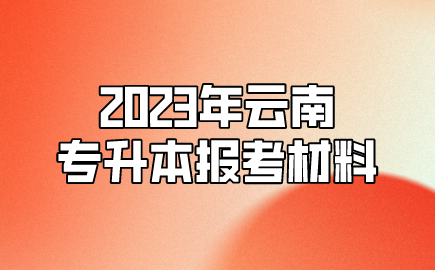 2023年云南
专升本报考材料